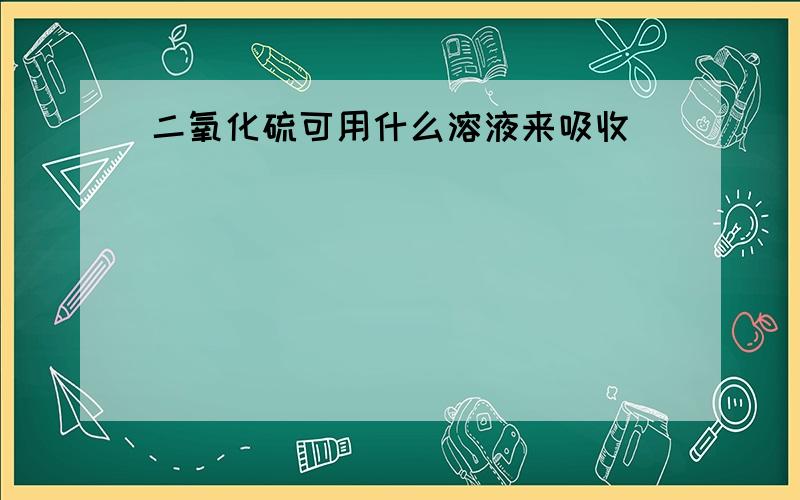 二氧化硫可用什么溶液来吸收